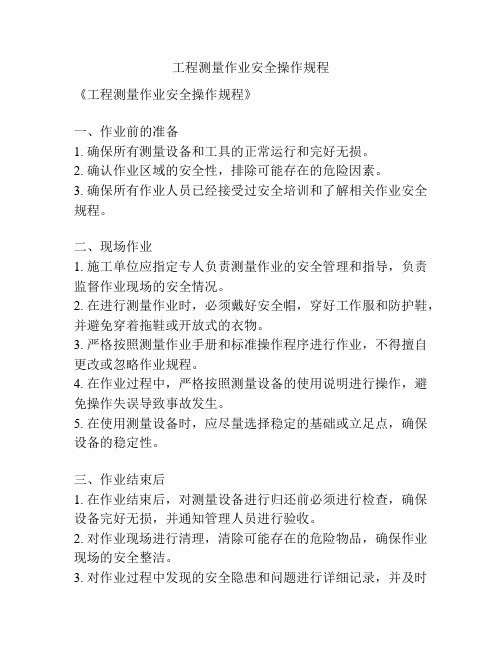 工程测量作业安全操作规程

《工程测量作业安全操作规程》

一、作业前的准备
1. 确保所有测量设备和工具的正常运行和完好无损。
2. 确认作业区域的安全性，排除可能存在的危险因素。
3. 确保所有作业人员已经接受过安全培训和了解相关作业安全规程。

二、现场作业
1. 施工单位应指定专人负责测量作业的安全管理和指导，负责监督作业现场的安全情况。
2. 在进行测量作业时，必须戴好安全帽，穿好工作服和防护鞋，并避免穿着拖鞋或开放式的衣物。
3. 严格按照测量作业手册和标准操作程序进行作业，不得擅自更改或忽略作业规程。
4. 在作业过程中，严格按照测量设备的使用说明进行操作，避免操作失误导致事故发生。
5. 在使用测量设备时，应尽量选择稳定的基础或立足点，确保设备的稳定性。

三、作业结束后
1. 在作业结束后，对测量设备进行归还前必须进行检查，确保设备完好无损，并通知管理人员进行验收。
2. 对作业现场进行清理，清除可能存在的危险物品，确保作业现场的安全整洁。
3. 对作业过程中发现的安全隐患和问题进行详细记录，并及时